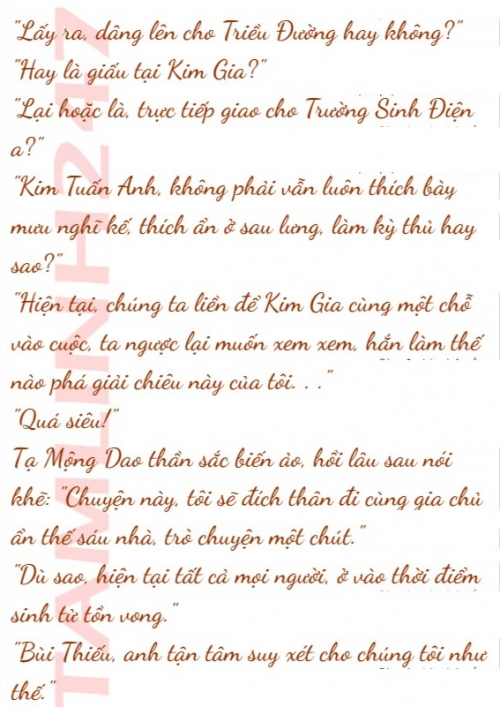 "Lấy ra, dâng lên cho Triều Đường hay không?"
"Hay là giấu tại Kim Gia?"
"Lại hoặc là, trực tiếp giao cho Trường Sinh Điện a?"
"Kim Tuấn Anh, không phải vẫn luôn thích bày mưu nghĩ kế, thích ẩn ở sau lưng, làm kỳ thủ hay sao?"
"Hiện tại, chúng ta liền để Kim Gia cùng một chỗ vào cuộc, ta ngược lại muốn xem xem, hắn làm thế nào phá giải chiêu này của tôi. . ."
"Quá siêu!"
Tạ Mộng Dao thần sắc biến ảo, hồi lâu sau nói khẽ: "Chuyện này, tôi sẽ đích thân đi cùng gia chủ ẩn thế sáu nhà, trò chuyện một chút."
"Dù sao, hiện tại tất cả mọi người, ở vào thời điểm sinh tử tồn vong."
"Bùi Thiếu, anh tận tâm suy xét cho chúng tôi như thế."

TAMLINH247